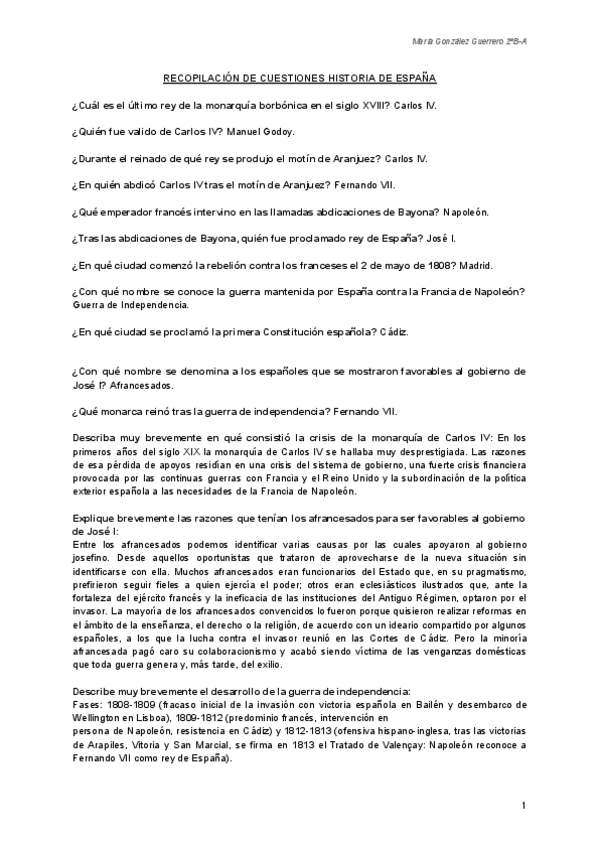 María González Guerrero 2ºB-A

RECOPILACIÓN DE CUESTIONES HISTORIA DE ESPAÑA

¿Cuál es el último rey de la monarquía borbónica en el siglo XVIII? Carlos IV.

¿Quién fue valido de Carlos IV? Manuel Godoy.

¿Durante el reinado de qué rey se produjo el motín de Aranjuez? Carlos IV.

¿En quién abdicó Carlos IV tras el motín de Aranjuez? Fernando VII.

¿Qué emperador francés intervino en las llamadas abdicaciones de Bayona? Napoleón.

¿Tras las abdicaciones de Bayona, quién fue proclamado rey de España? José I.

¿En qué ciudad comenzó la rebelión contra los franceses el 2 de mayo de 1808? Madrid.

¿Con qué nombre se conoce la guerra mantenida por España contra la Francia de Napoleón? Guerra de Independencia.

¿En qué ciudad se proclamó la primera Constitución española? Cádiz.

¿Con qué nombre se denomina a los españoles que se mostraron favorables al gobierno de José I? Afrancesados.

¿Qué monarca reinó tras la guerra de independencia? Fernando VII.

Describa muy brevemente en qué consistió la crisis de la monarquía de Carlos IV: En los primeros años del siglo XIX la monarquía de Carlos IV se hallaba muy desprestigiada. Las razones de esa pérdida de apoyos residían en una crisis del sistema de gobierno, una fuerte crisis financiera provocada por las continuas guerras con Francia y el Reino Unido y la subordinación de la política exterior española a las necesidades de la Francia de Napoleón.

Explique brevemente las razones que tenían los afrancesados para ser favorables al gobierno de José I:
Entre los afrancesados podemos identificar varias causas por las cuales apoyaron al gobierno josefino. Desde aquellos oportunistas que trataron de aprovecharse de la nueva situación sin identificarse con ella. Muchos afrancesados eran funcionarios del Estado que, en su pragmatismo, prefirieron seguir fieles a quien ejercía el poder; otros eran eclesiásticos ilustrados que, ante la fortaleza del ejército francés y la ineficacia de las instituciones del Antiguo Régimen, optaron por el invasor. La mayoría de los afrancesados convencidos lo fueron porque quisieron realizar reformas en el ámbito de la enseñanza, el derecho o la religión, de acuerdo con un ideario compartido por algunos españoles, a los que la lucha contra el invasor reunió en las Cortes de Cádiz. Pero la minoría afrancesada pagó caro su colaboracionismo y acabó siendo víctima de las venganzas domésticas que toda guerra genera y, más tarde, del exilio.

Describe muy brevemente el desarrollo de la guerra de independencia:
Fases: 1808-1809 (fracaso inicial de la invasión con victoria española en Bailén y desembarco de Wellington en Lisboa), 1809-1812 (predominio francés, intervención en persona de Napoleón, resistencia en Cádiz) y 1812-1813 (ofensiva hispano-inglesa, tras las victorias de Arapiles, Vitoria y San Marcial, se firma en 1813 el Tratado de Valençay: Napoleón reconoce a Fernando VII como rey de España).

1